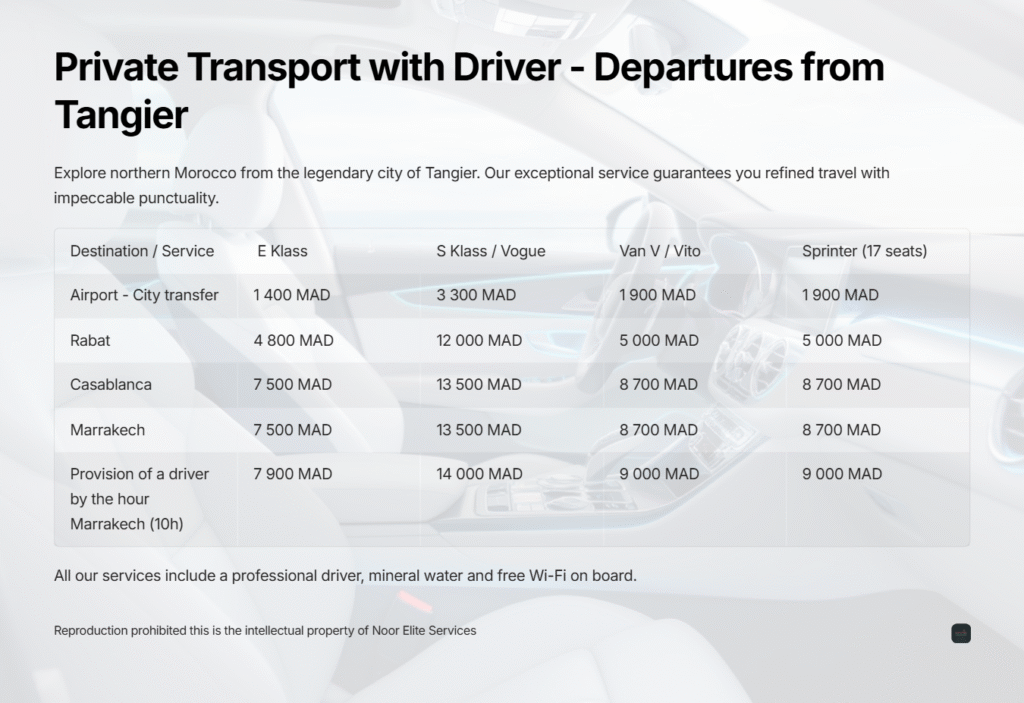 Private Transport with Driver - Departures from Tangier

Explore northern Morocco from the legendary city of Tangier. Our exceptional service guarantees you refined travel with impeccable punctuality.

| Destination / Service | E Klass | S Klass / Vogue | Van V / Vito | Sprinter (17 seats) |
|---|---|---|---|---|
| Airport - City transfer | 1 400 MAD | 3 300 MAD | 1 900 MAD | 1 900 MAD |
| Rabat | 4 800 MAD | 12 000 MAD | 5 000 MAD | 5 000 MAD |
| Casablanca | 7 500 MAD | 13 500 MAD | 8 700 MAD | 8 700 MAD |
| Marrakech | 7 500 MAD | 13 500 MAD | 8 700 MAD | 8 700 MAD |
| Provision of a driver by the hour Marrakech (10h) | 7 900 MAD | 14 000 MAD | 9 000 MAD | 9 000 MAD |

All our services include a professional driver, mineral water and free Wi-Fi on board.

Reproduction prohibited this is the intellectual property of Noor Elite Services